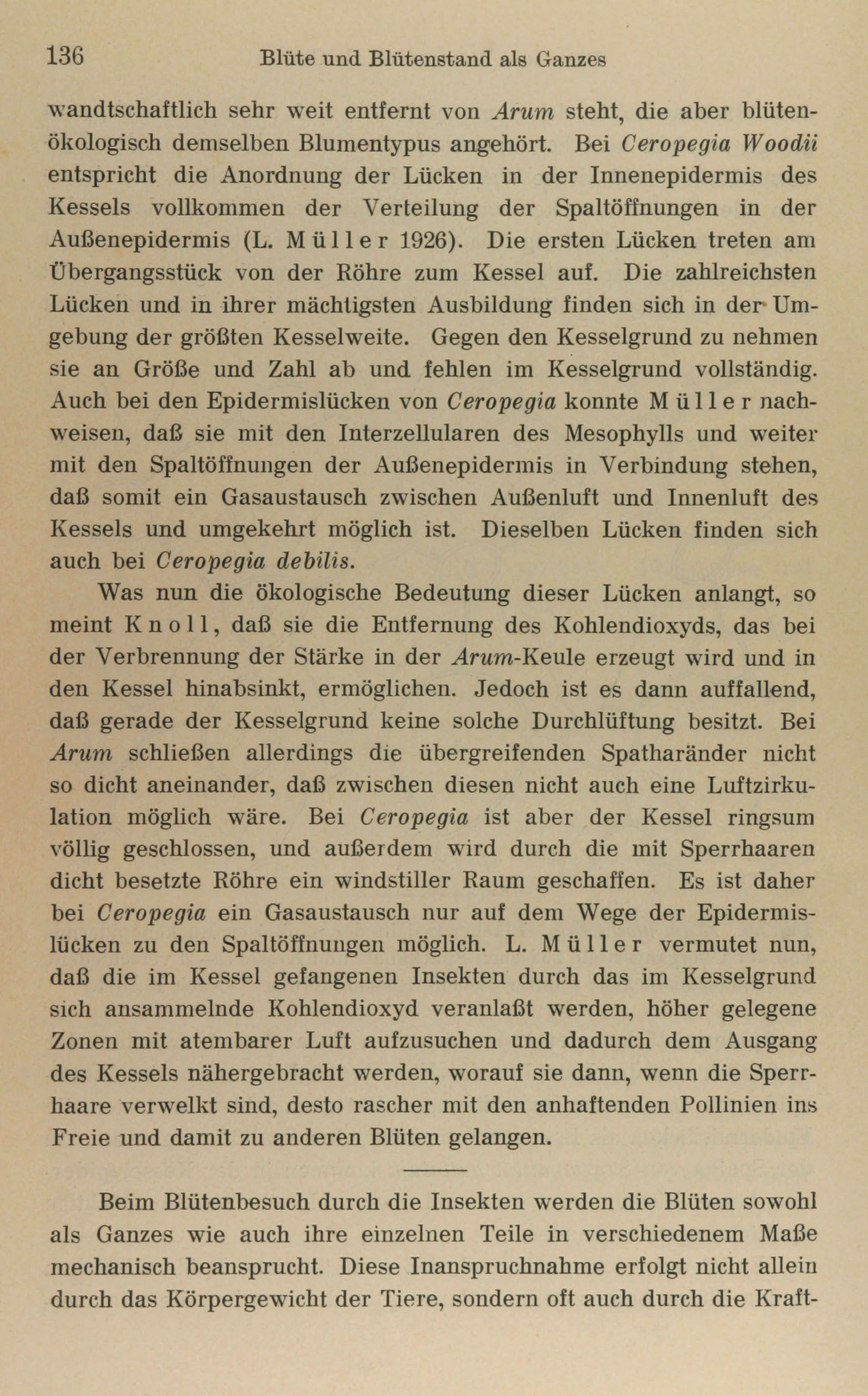 136 Blüte und Blütenstand als Ganzes

wandtschaftlich sehr weit entfernt von Arum steht, die aber blütenökologisch demselben Blumentypus angehört. Bei Ceropegia Woodii entspricht die Anordnung der Lücken in der Innenepidermis des Kessels vollkommen der Verteilung der Spaltöffnungen in der Außenepidermis (L. Müller 1926). Die ersten Lücken treten am Übergangsstück von der Röhre zum Kessel auf. Die zahlreichsten Lücken und in ihrer mächtigsten Ausbildung finden sich in der Umgebung der größten Kesselweite. Gegen den Kesselgrund zu nehmen sie an Größe und Zahl ab und fehlen im Kesselgrund vollständig. Auch bei den Epidermislücken von Ceropegia konnte Müller nachweisen, daß sie mit den Interzellularen des Mesophylls und weiter mit den Spaltöffnungen der Außenepidermis in Verbindung stehen, daß somit ein Gasaustausch zwischen Außenluft und Innenluft des Kessels und umgekehrt möglich ist. Dieselben Lücken finden sich auch bei Ceropegia debilis.

Was nun die ökologische Bedeutung dieser Lücken anlangt, so meint Knoll, daß sie die Entfernung des Kohlendioxyds, das bei der Verbrennung der Stärke in der Arum-Keule erzeugt wird und in den Kessel hinabsinkt, ermöglichen. Jedoch ist es dann auffallend, daß gerade der Kesselgrund keine solche Durchlüftung besitzt. Bei Arum schließen allerdings die übergreifenden Spatharänder nicht so dicht aneinander, daß zwischen diesen nicht auch eine Luftzirkulation möglich wäre. Bei Ceropegia ist aber der Kessel ringsum völlig geschlossen, und außerdem wird durch die mit Sperrhaaren dicht besetzte Röhre ein windstiller Raum geschaffen. Es ist daher bei Ceropegia ein Gasaustausch nur auf dem Wege der Epidermislücken zu den Spaltöffnungen möglich. L. Müller vermutet nun, daß die im Kessel gefangenen Insekten durch das im Kesselgrund sich ansammelnde Kohlendioxyd veranlaßt werden, höher gelegene Zonen mit atembarer Luft aufzusuchen und dadurch dem Ausgang des Kessels nähergebracht werden, worauf sie dann, wenn die Sperrhaare verwelkt sind, desto rascher mit den anhaftenden Pollinien ins Freie und damit zu anderen Blüten gelangen.

Beim Blütenbesuch durch die Insekten werden die Blüten sowohl als Ganzes wie auch ihre einzelnen Teile in verschiedenem Maße mechanisch beansprucht. Diese Inanspruchnahme erfolgt nicht allein durch das Körpergewicht der Tiere, sondern oft auch durch die Kraft-